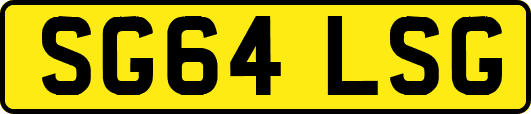 SG64 LSG